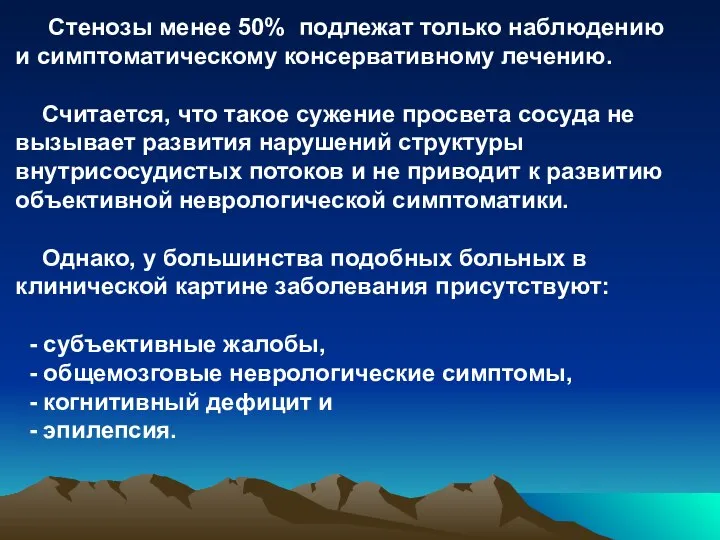 Стенозы менее 50%  подлежат только наблюдению и симптоматическому консервативному лечению.

Считается, что такое сужение просвета сосуда не вызывает развития нарушений структуры внутрисосудистых потоков и не приводит к развитию объективной неврологической симптоматики.

Однако, у большинства подобных больных в клинической картине заболевания присутствуют:

- субъективные жалобы,
- общемозговые неврологические симптомы,
- когнитивный дефицит и
- эпилепсия.